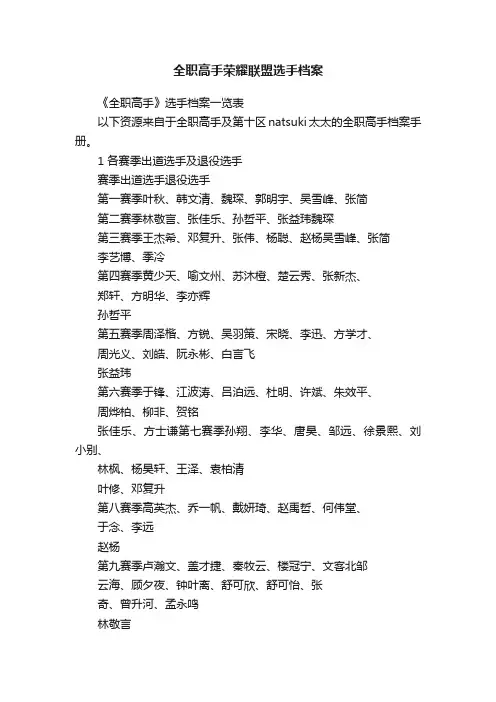 全职高手荣耀联盟选手档案

《全职高手》选手档案一览表

以下资源来自于全职高手及第十区 natsuki 太太的全职高手档案手册。

1 各赛季出道选手及退役选手

赛季出道选手退役选手

第一赛季叶秋、韩文清、魏琛、郭明宇、吴雪峰、张简

第二赛季林敬言、张佳乐、孙哲平、张益玮魏琛

第三赛季王杰希、邓复升、张伟、杨聪、赵杨吴雪峰、张简

李艺博、季冷

第四赛季黄少天、喻文州、苏沐橙、楚云秀、张新杰、

郑轩、方明华、李亦辉

孙哲平

第五赛季周泽楷、方锐、吴羽策、宋晓、李迅、方学才、

周光义、刘皓、阮永彬、白言飞

张益玮

第六赛季于锋、江波涛、吕泊远、杜明、许斌、朱效平、

周烨柏、柳非、贺铭

张佳乐、方士谦第七赛季孙翔、李华、唐昊、邹远、徐景熙、刘小别、

林枫、杨昊轩、王泽、袁柏清

叶修、邓复升

第八赛季高英杰、乔一帆、戴妍琦、赵禹哲、何伟堂、

于念、李远

赵杨

第九赛季卢瀚文、盖才捷、秦牧云、楼冠宁、文客北邹

云海、顾夕夜、钟叶离、舒可欣、舒可怡、张

奇、曾升河、孟永鸣

林敬言